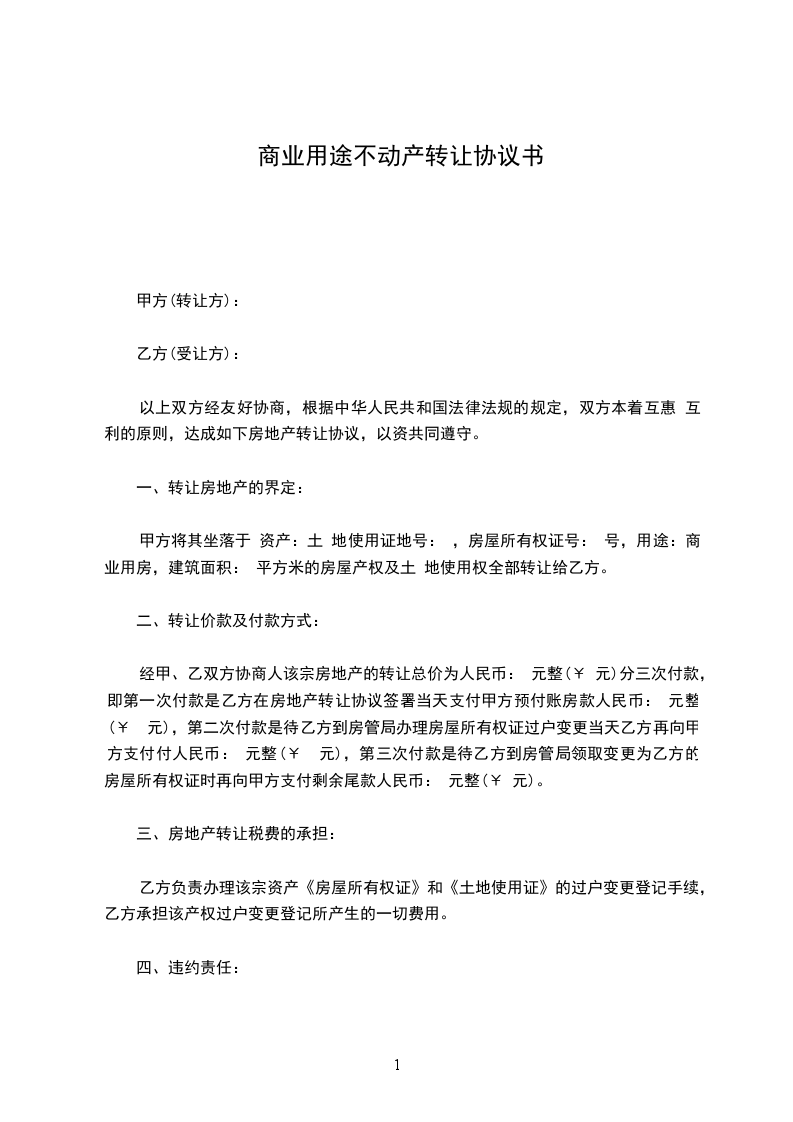 商业用途不动产转让协议书

甲方(转让方)：

乙方(受让方)：

以上双方经友好协商，根据中华人民共和国法律法规的规定，双方本着互惠 互利的原则，达成如下房地产转让协议，以资共同遵守。

一、转让房地产的界定：

甲方将其坐落于 资产：土 地使用证地号： ，房屋所有权证号： 号，用途：商业用房，建筑面积： 平方米的房屋产权及土 地使用权全部转让给乙方。

二、转让价款及付款方式：

经甲、乙双方协商人该宗房地产的转让总价为人民币： 元整（￥ 元）分三次付款，即第一次付款是乙方在房地产转让协议签署当天支付甲方预付账房款人民币： 元整（￥ 元），第二次付款是待乙方到房管局办理房屋所有权证过户变更当天乙方再向甲方支付付人民币： 元整（￥ 元），第三次付款是待乙方到房管局领取变更为乙方的房屋所有权证时再向甲方支付剩余尾款人民币： 元整（￥ 元）。

三、房地产转让税费的承担：

乙方负责办理该宗资产《房屋所有权证》和《土地使用证》的过户变更登记手续，乙方承担该产权过户变更登记所产生的一切费用。

四、违约责任：

1